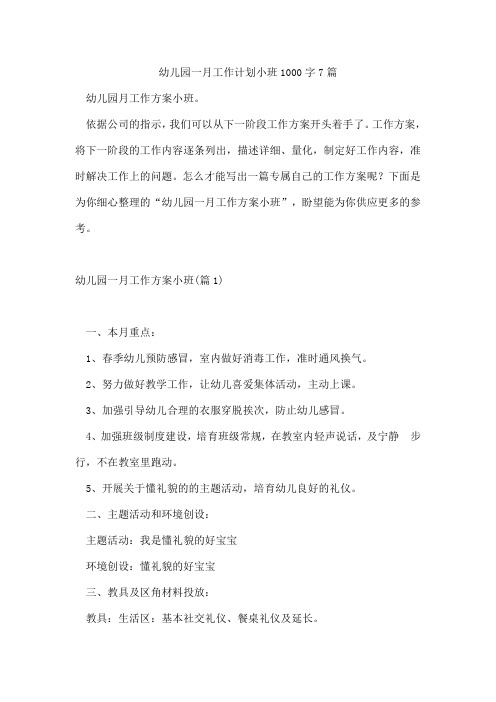 幼儿园一月工作计划小班1000字7篇

幼儿园月工作方案小班。

依据公司的指示，我们可以从下一阶段工作方案开头着手了。工作方案，将下一阶段的工作内容逐条列出，描述详细、量化，制定好工作内容，准时解决工作上的问题。怎么才能写出一篇专属自己的工作方案呢？下面是为你细心整理的“幼儿园一月工作方案小班”，盼望能为你供应更多的参考。

幼儿园一月工作方案小班(篇1)

一、本月重点：

1、春季幼儿预防感冒，室内做好消毒工作，准时通风换气。

2、努力做好教学工作，让幼儿喜爱集体活动，主动上课。

3、加强引导幼儿合理的衣服穿脱挨次，防止幼儿感冒。

4、加强班级制度建设，培育班级常规，在教室内轻声说话，及宁静 步行，不在教室里跑动。

5、开展关于懂礼貌的的主题活动，培育幼儿良好的礼仪。

二、主题活动和环境创设：

主题活动：我是懂礼貌的好宝宝

环境创设：懂礼貌的好宝宝

三、教具及区角材料投放：

教具：生活区：基本社交礼仪、餐桌礼仪及延长。